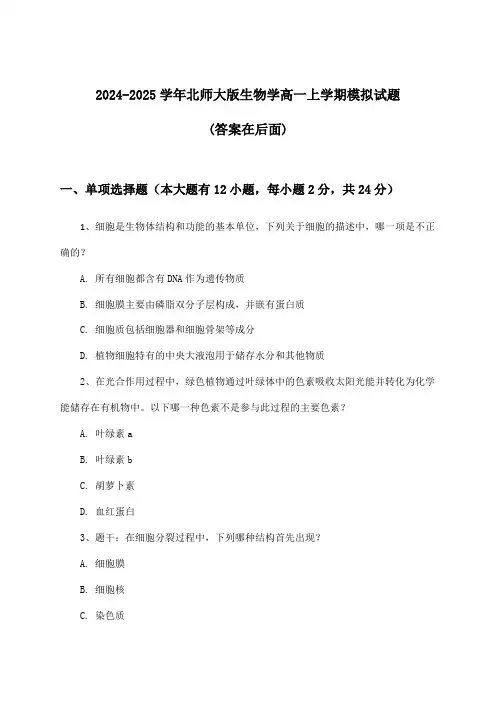 2024-2025 学年北师大版生物学高一上学期模拟试题

(答案在后面)

一、单项选择题（本大题有 12 小题，每小题 2 分，共 24 分）

1、细胞是生物体结构和功能的基本单位，下列关于细胞的描述中，哪一项是不正确的？

A. 所有细胞都含有 DNA 作为遗传物质

B. 细胞膜主要由磷脂双分子层构成，并嵌有蛋白质

C. 细胞质包括细胞器和细胞骨架等成分

D. 植物细胞特有的中央大液泡用于储存水分和其他物质

2、在光合作用过程中，绿色植物通过叶绿体中的色素吸收太阳光能并转化为化学能储存在有机物中。以下哪一种色素不是参与此过程的主要色素？

A. 叶绿素 a

B. 叶绿素 b

C. 胡萝卜素

D. 血红蛋白

3、题干：在细胞分裂过程中，下列哪种结构首先出现？

A. 细胞膜

B. 细胞核

C. 染色质